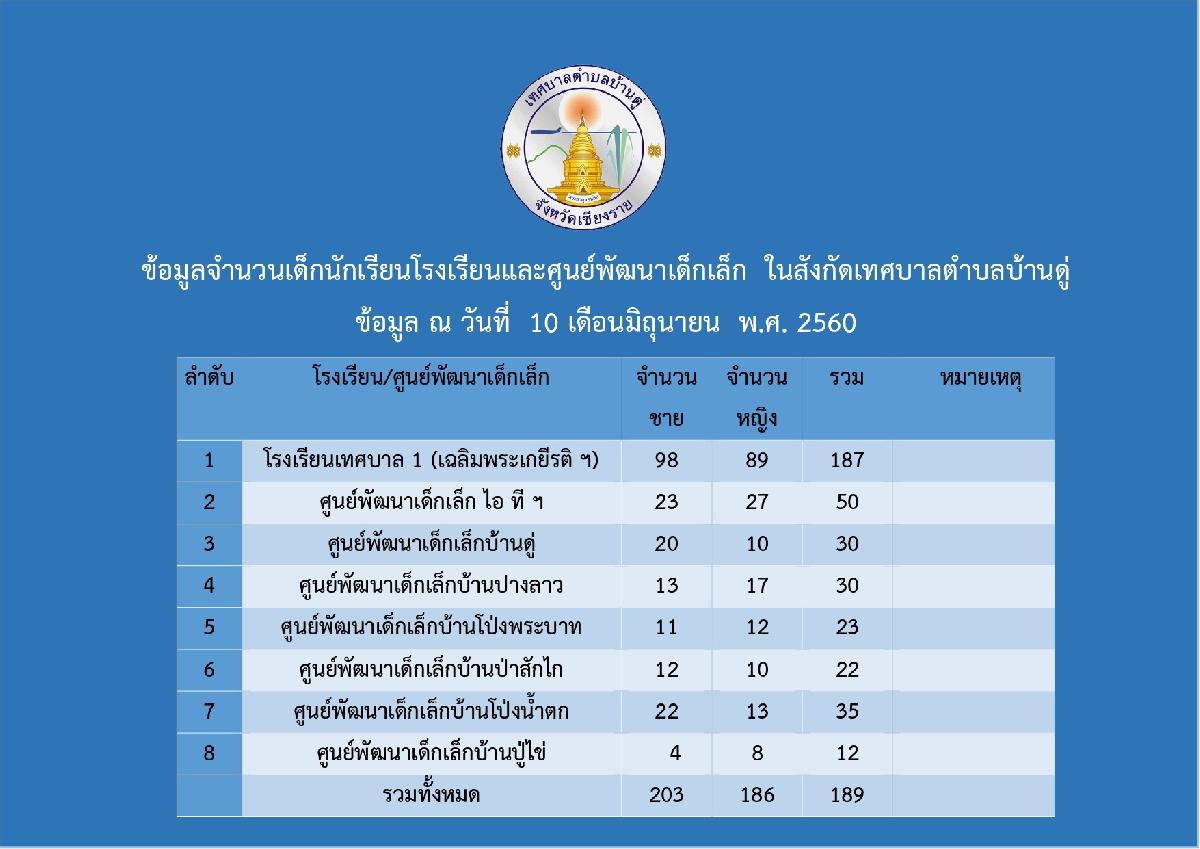 เทศบาลตำบลบ้านดู่
จังหวัดเชียงราย

ข้อมูลจำนวนเด็กนักเรียนโรงเรียนและศูนย์พัฒนาเด็กเล็ก ในสังกัดเทศบาลตำบลบ้านดู่

ข้อมูล ณ วันที่ 10 เดือนมิถุนายน พ.ศ. 2560

| ลำดับ | โรงเรียน/ศูนย์พัฒนาเด็กเล็ก | จำนวน ชาย | จำนวน หญิง | รวม | หมายเหตุ |
|---|---|---|---|---|---|
| 1 | โรงเรียนเทศบาล 1 (เฉลิมพระเกียรติ ฯ) | 98 | 89 | 187 | |
| 2 | ศูนย์พัฒนาเด็กเล็ก ไอ ที ฯ | 23 | 27 | 50 | |
| 3 | ศูนย์พัฒนาเด็กเล็กบ้านดู่ | 20 | 10 | 30 | |
| 4 | ศูนย์พัฒนาเด็กเล็กบ้านปางลาว | 13 | 17 | 30 | |
| 5 | ศูนย์พัฒนาเด็กเล็กบ้านโป่งพระบาท | 11 | 12 | 23 | |
| 6 | ศูนย์พัฒนาเด็กเล็กบ้านป่าสักไก | 12 | 10 | 22 | |
| 7 | ศูนย์พัฒนาเด็กเล็กบ้านโป่งน้ำตก | 22 | 13 | 35 | |
| 8 | ศูนย์พัฒนาเด็กเล็กบ้านปู่ไข่ | 4 | 8 | 12 | |
| | รวมทั้งหมด | 203 | 186 | 189 | |